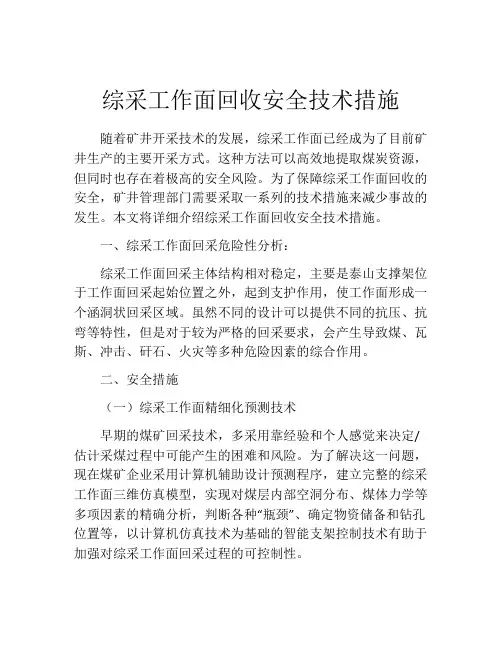 综采工作面回收安全技术措施

随着矿井开采技术的发展，综采工作面已经成为了目前矿井生产的主要开采方式。这种方法可以高效地提取煤炭资源，但同时也存在着极高的安全风险。为了保障综采工作面回收的安全，矿井管理部门需要采取一系列的技术措施来减少事故的发生。本文将详细介绍综采工作面回收安全技术措施。

一、综采工作面回采危险性分析：

综采工作面回采主体结构相对稳定，主要是泰山支撑架位于工作面回采起始位置之外，起到支护作用，使工作面形成一个涵洞状回采区域。虽然不同的设计可以提供不同的抗压、抗弯等特性，但是对于较为严格的回采要求，会产生导致煤、瓦斯、冲击、矸石、火灾等多种危险因素的综合作用。

二、安全措施

（一）综采工作面精细化预测技术

早期的煤矿回采技术，多采用靠经验和个人感觉来决定/估计采煤过程中可能产生的困难和风险。为了解决这一问题，现在煤矿企业采用计算机辅助设计预测程序，建立完整的综采工作面三维仿真模型，实现对煤层内部空洞分布、煤体力学等多项因素的精确分析，判断各种“瓶颈”、确定物资储备和钻孔位置等，以计算机仿真技术为基础的智能支架控制技术有助于加强对综采工作面回采过程的可控制性。